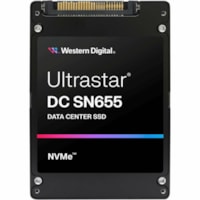 Western Digital.

Ultrastar®
DC SN655
DATA CENTER SSD

NVMe™